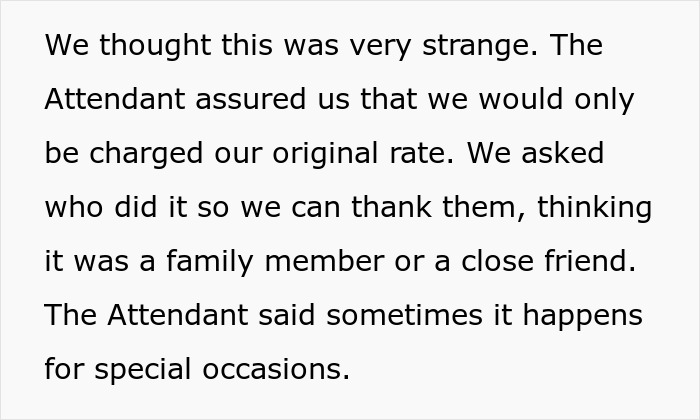 We thought this was very strange. The Attendant assured us that we would only be charged our original rate. We asked who did it so we can thank them, thinking it was a family member or a close friend. The Attendant said sometimes it happens for special occasions.